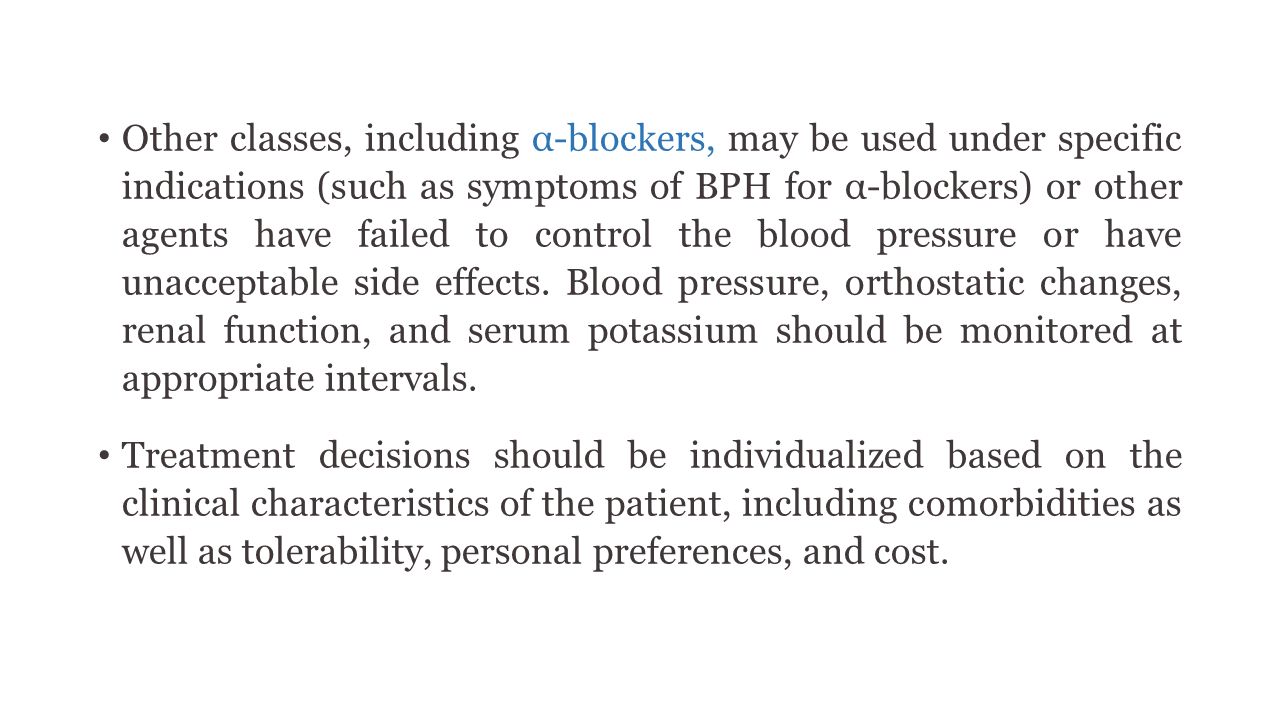 • Other classes, including α-blockers, may be used under specific indications (such as symptoms of BPH for α-blockers) or other agents have failed to control the blood pressure or have unacceptable side effects. Blood pressure, orthostatic changes, renal function, and serum potassium should be monitored at appropriate intervals.

• Treatment decisions should be individualized based on the clinical characteristics of the patient, including comorbidities as well as tolerability, personal preferences, and cost.